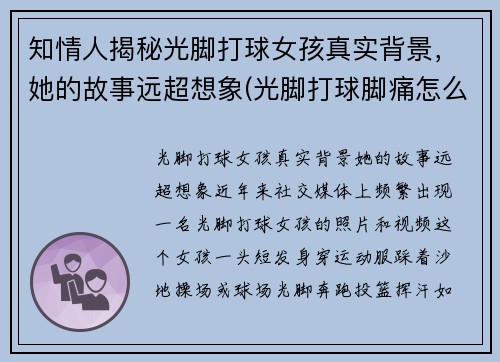 知情人揭秘光脚打球女孩真实背景，她的故事远超想象(光脚打球脚痛怎么

光脚打球女孩真实背景她的故事远超想象近年来社交媒体上频繁出现一名光脚打球女孩的照片和视频这个女孩一头短发身穿运动服踩着沙地操场或球场光脚奔跑投篮挥汗如